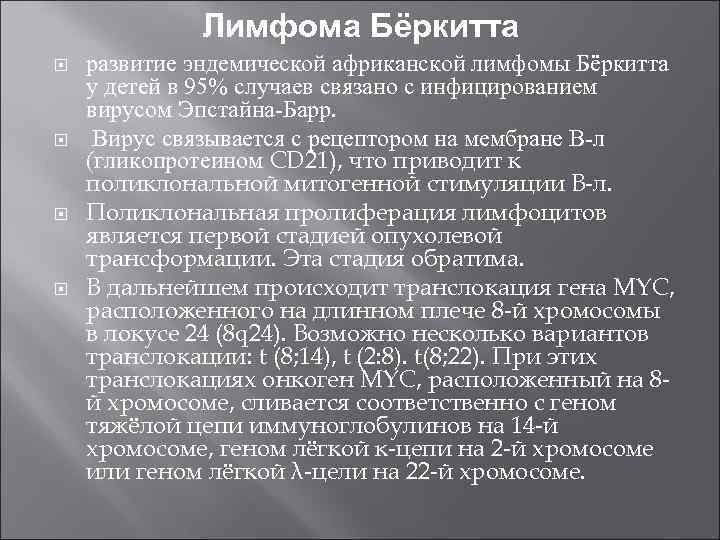 Лимфома Бёркитта

развитие эндемической африканской лимфомы Бёркитта у детей в 95% случаев связано с инфицированием вирусом Эпстайна-Барр.

Вирус связывается с рецептором на мембране В-л (гликопротеином CD21), что приводит к поликлональной митогенной стимуляции В-л.

Поликлональная пролиферация лимфоцитов является первой стадией опухолевой трансформации. Эта стадия обратима.

В дальнейшем происходит транслокация гена MYC, расположенного на длинном плече 8-й хромосомы в локусе 24 (8q24). Возможно несколько вариантов транслокации: t (8;14), t (2:8). t(8;22). При этих транслокациях онкоген MYC, расположенный на 8-й хромосоме, сливается соответственно с геном тяжёлой цепи иммуноглобулинов на 14-й хромосоме, геном лёгкой κ-цепи на 2-й хромосоме или геном лёгкой λ-цели на 22-й хромосоме.